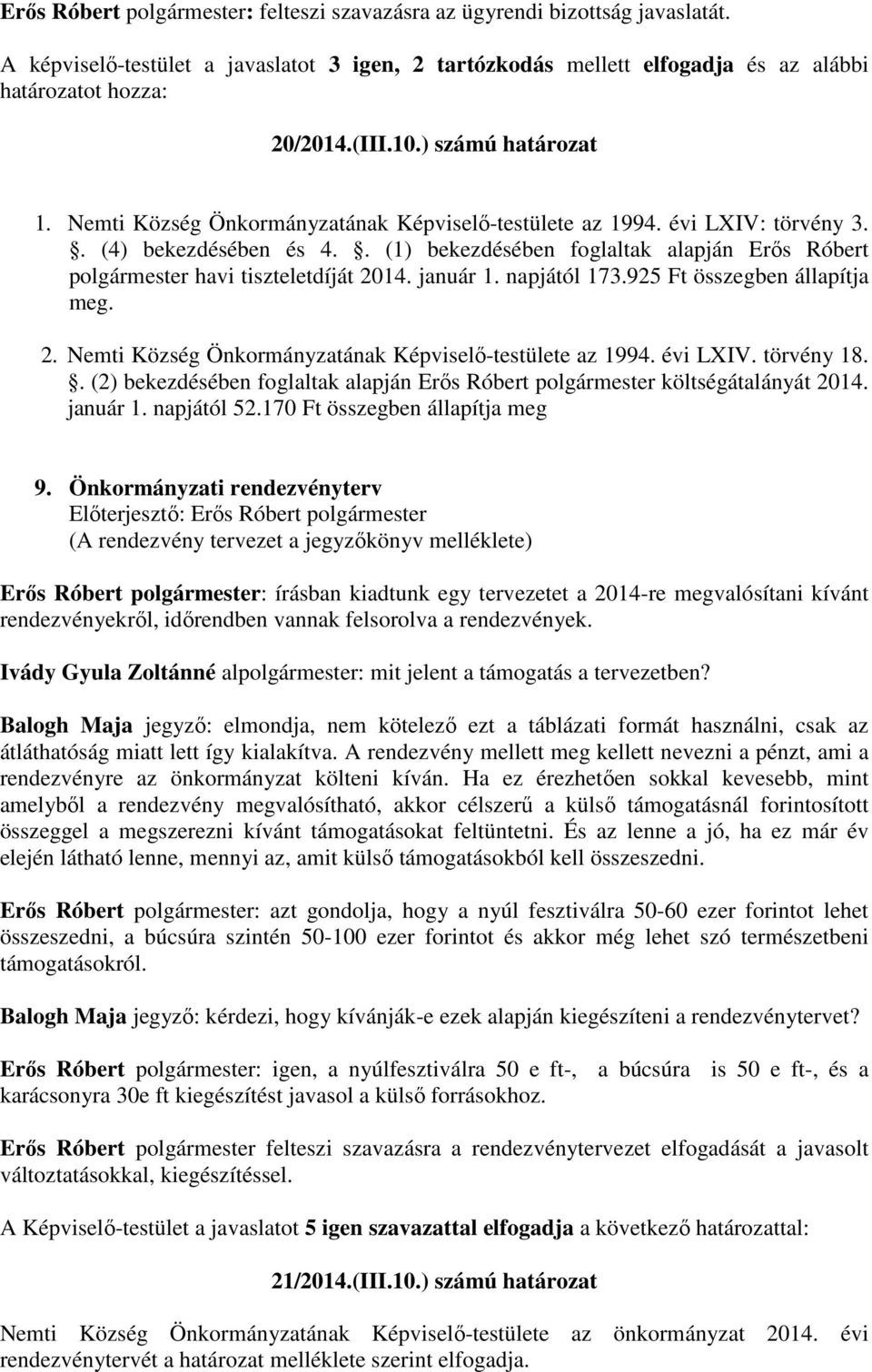 Erős Róbert polgármester: felteszi szavazásra az ügyrendi bizottság javaslatát.

A képviselő-testület a javaslatot 3 igen, 2 tartózkodás mellett elfogadja és az alábbi határozatot hozza:

20/2014.(III.10.) számú határozat

1. Nemti Község Önkormányzatának Képviselő-testülete az 1994. évi LXIV: törvény 3. . (4) bekezdésében és 4. . (1) bekezdésében foglaltak alapján Erős Róbert polgármester havi tiszteletdíját 2014. január 1. napjától 173.925 Ft összegben állapítja meg.

2. Nemti Község Önkormányzatának Képviselő-testülete az 1994. évi LXIV. törvény 18. . (2) bekezdésében foglaltak alapján Erős Róbert polgármester költségátalányát 2014. január 1. napjától 52.170 Ft összegben állapítja meg

9. Önkormányzati rendezvényterv
Előterjesztő: Erős Róbert polgármester
(A rendezvény tervezet a jegyzőkönyv melléklete)

Erős Róbert polgármester: írásban kiadtunk egy tervezetet a 2014-re megvalósítani kívánt rendezvényekről, időrendben vannak felsorolva a rendezvények.

Ivády Gyula Zoltánné alpolgármester: mit jelent a támogatás a tervezetben?

Balogh Maja jegyző: elmondja, nem kötelező ezt a táblázati formát használni, csak az átláthatóság miatt lett így kialakítva. A rendezvény mellett meg kellett nevezni a pénzt, ami a rendezvényre az önkormányzat költeni kíván. Ha ez érezhetően sokkal kevesebb, mint amelyből a rendezvény megvalósítható, akkor célszerű a külső támogatásnál forintosított összeggel a megszerezni kívánt támogatásokat feltüntetni. És az lenne a jó, ha ez már év elején látható lenne, mennyi az, amit külső támogatásokból kell összeszedni.

Erős Róbert polgármester: azt gondolja, hogy a nyúl fesztiválra 50-60 ezer forintot lehet összeszedni, a búcsúra szintén 50-100 ezer forintot és akkor még lehet szó természetbeni támogatásokról.

Balogh Maja jegyző: kérdezi, hogy kívánják-e ezek alapján kiegészíteni a rendezvénytervet?

Erős Róbert polgármester: igen, a nyúlfesztiválra 50 e ft-, a búcsúra is 50 e ft-, és a karácsonyra 30e ft kiegészítést javasol a külső forrásokhoz.

Erős Róbert polgármester felteszi szavazásra a rendezvénytervezet elfogadását a javasolt változtatásokkal, kiegészítéssel.

A Képviselő-testület a javaslatot 5 igen szavazattal elfogadja a következő határozattal:

21/2014.(III.10.) számú határozat

Nemti Község Önkormányzatának Képviselő-testülete az önkormányzat 2014. évi rendezvénytervét a határozat melléklete szerint elfogadja.